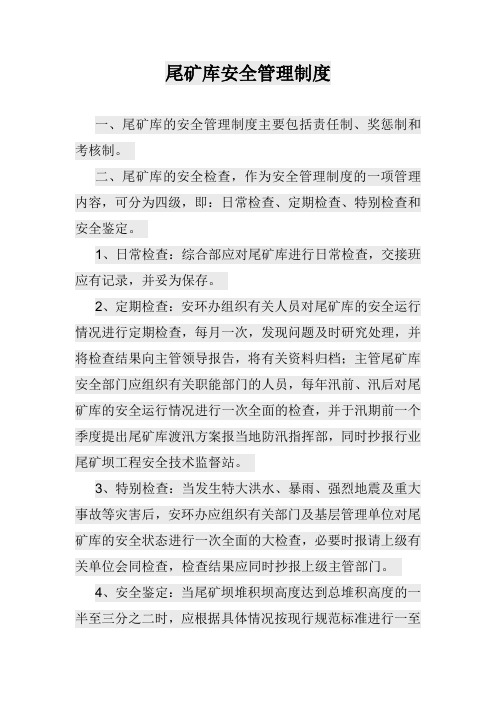 尾矿库安全管理制度

一、尾矿库的安全管理制度主要包括责任制、奖惩制和考核制。

二、尾矿库的安全检查，作为安全管理制度的一项管理内容，可分为四级，即：日常检查、定期检查、特别检查和安全鉴定。

1、日常检查：综合部应对尾矿库进行日常检查，交接班应有记录，并妥为保存。

2、定期检查：安环办组织有关人员对尾矿库的安全运行情况进行定期检查，每月一次，发现问题及时研究处理，并将检查结果向主管领导报告，将有关资料归档；主管尾矿库安全部门应组织有关职能部门的人员，每年汛前、汛后对尾矿库的安全运行情况进行一次全面的检查，并于汛期前一个季度提出尾矿库渡汛方案报当地防汛指挥部，同时抄报行业尾矿坝工程安全技术监督站。

3、特别检查：当发生特大洪水、暴雨、强烈地震及重大事故等灾害后，安环办应组织有关部门及基层管理单位对尾矿库的安全状态进行一次全面的大检查，必要时报请上级有关单位会同检查，检查结果应同时抄报上级主管部门。

4、安全鉴定：当尾矿坝堆积坝高度达到总堆积高度的一半至三分之二时，应根据具体情况按现行规范标准进行一至